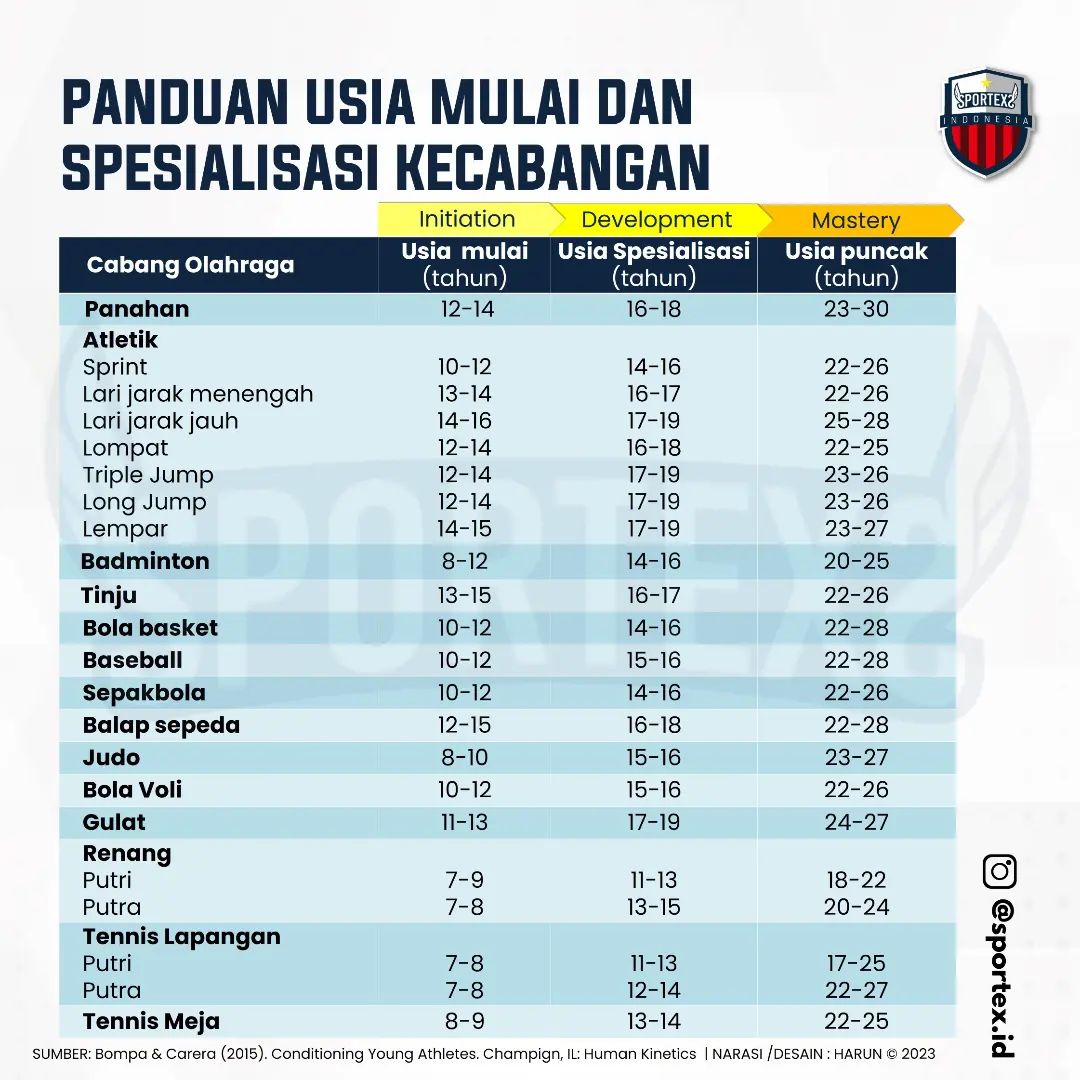 PANDUAN USIA MULAI DAN SPESIALISASI KECABANGAN

SPORTEX INDONESIA

| | Initiation | Development | Mastery |
|---|---|---|---|
| Cabang Olahraga | Usia mulai (tahun) | Usia Spesialisasi (tahun) | Usia puncak (tahun) |
| Panahan | 12-14 | 16-18 | 23-30 |
| Atletik | | | |
| Sprint | 10-12 | 14-16 | 22-26 |
| Lari jarak menengah | 13-14 | 16-17 | 22-26 |
| Lari jarak jauh | 14-16 | 17-19 | 25-28 |
| Lompat | 12-14 | 16-18 | 22-25 |
| Triple Jump | 12-14 | 17-19 | 23-26 |
| Long Jump | 12-14 | 17-19 | 23-26 |
| Lempar | 14-15 | 17-19 | 23-27 |
| Badminton | 8-12 | 14-16 | 20-25 |
| Tinju | 13-15 | 16-17 | 22-26 |
| Bola basket | 10-12 | 14-16 | 22-28 |
| Baseball | 10-12 | 15-16 | 22-28 |
| Sepakbola | 10-12 | 14-16 | 22-26 |
| Balap sepeda | 12-15 | 16-18 | 22-28 |
| Judo | 8-10 | 15-16 | 23-27 |
| Bola Voli | 10-12 | 15-16 | 22-26 |
| Gulat | 11-13 | 17-19 | 24-27 |
| Renang | | | |
| Putri | 7-9 | 11-13 | 18-22 |
| Putra | 7-8 | 13-15 | 20-24 |
| Tennis Lapangan | | | |
| Putri | 7-8 | 11-13 | 17-25 |
| Putra | 7-8 | 12-14 | 22-27 |
| Tennis Meja | 8-9 | 13-14 | 22-25 |

@sportex.id

SUMBER: Bompa & Carera (2015). Conditioning Young Athletes. Champign, IL: Human Kinetics | NARASI /DESAIN : HARUN © 2023